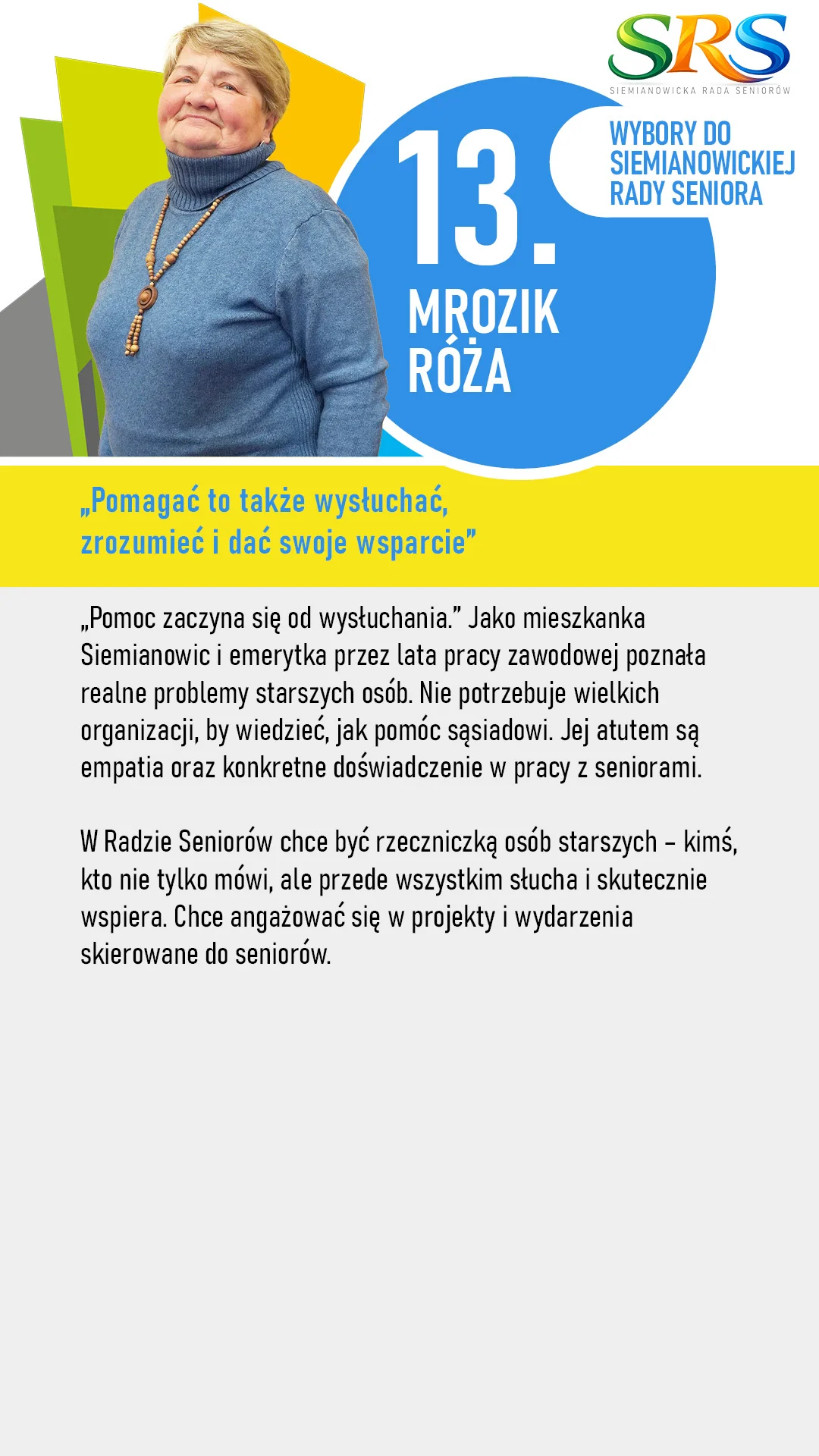 SRS
SIEMIANOWICKA RADA SENIORÓW

WYBORY DO
SIEMIANOWICKIEJ
RADY SENIORA

13.

MROZIK
RÓŻA

„Pomagać to także wysłuchać, zrozumieć i dać swoje wsparcie"

„Pomoc zaczyna się od wysłuchania." Jako mieszkanka Siemianowic i emerytka przez lata pracy zawodowej poznała realne problemy starszych osób. Nie potrzebuje wielkich organizacji, by wiedzieć, jak pomóc sąsiadowi. Jej atutem są empatia oraz konkretne doświadczenie w pracy z seniorami.

W Radzie Seniorów chce być rzeczniczką osób starszych – kimś, kto nie tylko mówi, ale przede wszystkim słucha i skutecznie wspiera. Chce angażować się w projekty i wydarzenia skierowane do seniorów.